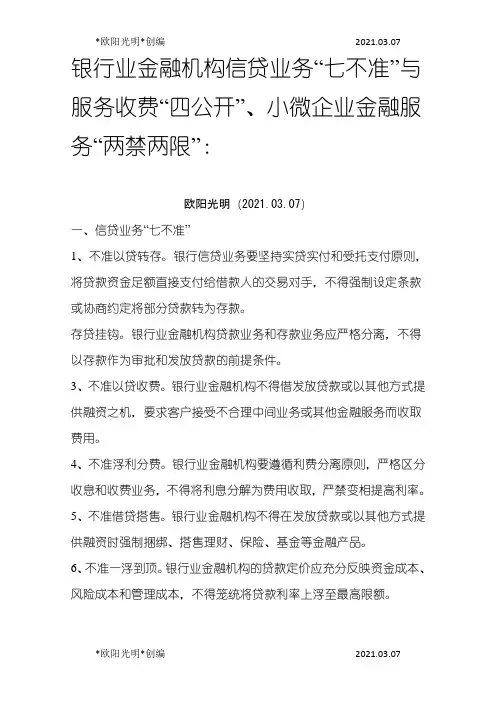 *欧阳光明*创编 2021.03.07

银行业金融机构信贷业务“七不准”与服务收费“四公开”、小微企业金融服务“两禁两限”：

欧阳光明（2021.03.07）

一、信贷业务“七不准”

1、不准以贷转存。银行信贷业务要坚持实贷实付和受托支付原则，将贷款资金足额直接支付给借款人的交易对手，不得强制设定条款或协商约定将部分贷款转为存款。

存贷挂钩。银行业金融机构贷款业务和存款业务应严格分离，不得以存款作为审批和发放贷款的前提条件。

3、不准以贷收费。银行业金融机构不得借发放贷款或以其他方式提供融资之机，要求客户接受不合理中间业务或其他金融服务而收取费用。

4、不准浮利分费。银行业金融机构要遵循利费分离原则，严格区分收息和收费业务，不得将利息分解为费用收取，严禁变相提高利率。

5、不准借贷搭售。银行业金融机构不得在发放贷款或以其他方式提供融资时强制捆绑、搭售理财、保险、基金等金融产品。

6、不准一浮到顶。银行业金融机构的贷款定价应充分反映资金成本、风险成本和管理成本，不得笼统将贷款利率上浮至最高限额。

*欧阳光明*创编 2021.03.07